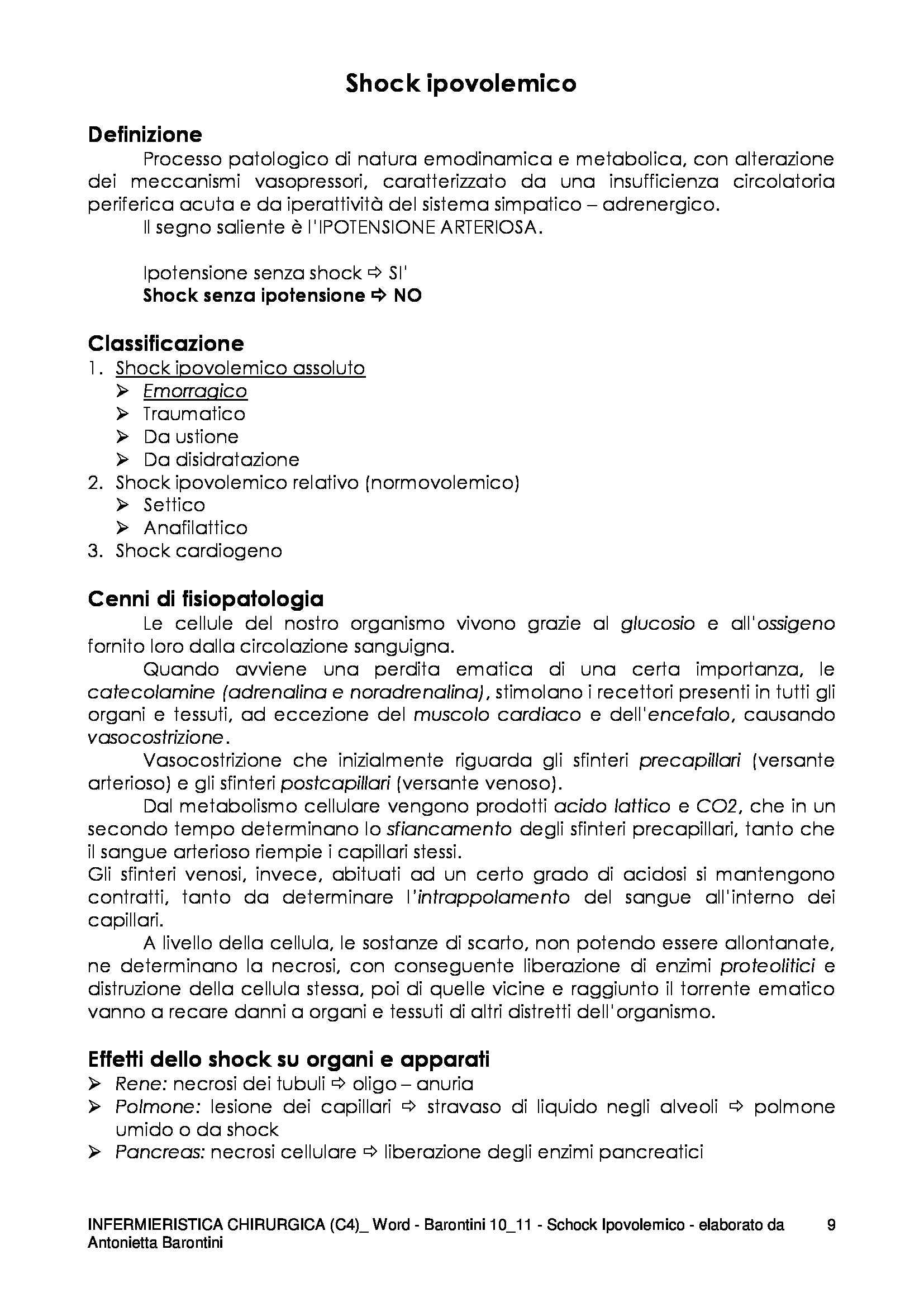 Shock ipovolemico

Definizione

Processo patologico di natura emodinamica e metabolica, con alterazione dei meccanismi vasopressori, caratterizzato da una insufficienza circolatoria periferica acuta e da iperattività del sistema simpatico – adrenergico.

Il segno saliente è l'IPOTENSIONE ARTERIOSA.

Ipotensione senza shock ⇨ SI'

Shock senza ipotensione ⇨ NO

Classificazione

1. Shock ipovolemico assoluto
➢ Emorragico
➢ Traumatico
➢ Da ustione
➢ Da disidratazione
2. Shock ipovolemico relativo (normovolemico)
➢ Settico
➢ Anafilattico
3. Shock cardiogeno

Cenni di fisiopatologia

Le cellule del nostro organismo vivono grazie al glucosio e all'ossigeno fornito loro dalla circolazione sanguigna.

Quando avviene una perdita ematica di una certa importanza, le catecolamine (adrenalina e noradrenalina), stimolano i recettori presenti in tutti gli organi e tessuti, ad eccezione del muscolo cardiaco e dell'encefalo, causando vasocostrizione.

Vasocostrizione che inizialmente riguarda gli sfinteri precapillari (versante arterioso) e gli sfinteri postcapillari (versante venoso).

Dal metabolismo cellulare vengono prodotti acido lattico e CO2, che in un secondo tempo determinano lo sfiancamento degli sfinteri precapillari, tanto che il sangue arterioso riempie i capillari stessi.

Gli sfinteri venosi, invece, abituati ad un certo grado di acidosi si mantengono contratti, tanto da determinare l'intrappolamento del sangue all'interno dei capillari.

A livello della cellula, le sostanze di scarto, non potendo essere allontanate, ne determinano la necrosi, con conseguente liberazione di enzimi proteolitici e distruzione della cellula stessa, poi di quelle vicine e raggiunto il torrente ematico vanno a recare danni a organi e tessuti di altri distretti dell'organismo.

Effetti dello shock su organi e apparati

➢ Rene: necrosi dei tubuli ⇨ oligo – anuria
➢ Polmone: lesione dei capillari ⇨ stravaso di liquido negli alveoli ⇨ polmone umido o da shock
➢ Pancreas: necrosi cellulare ⇨ liberazione degli enzimi pancreatici

INFERMIERISTICA CHIRURGICA (C4)_ Word - Barontini 10_11 - Schock Ipovolemico - elaborato da Antonietta Barontini 9